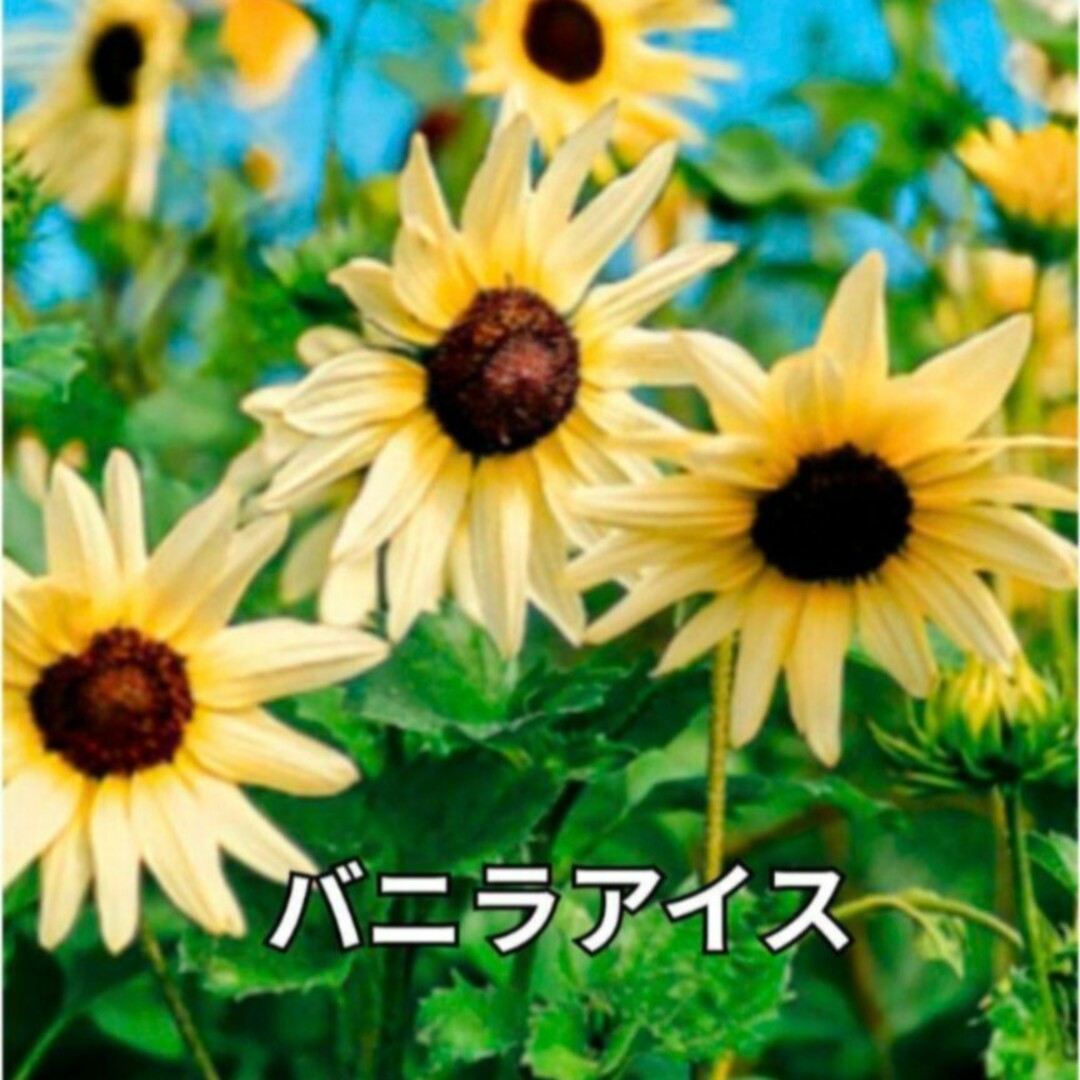 バニラアイス